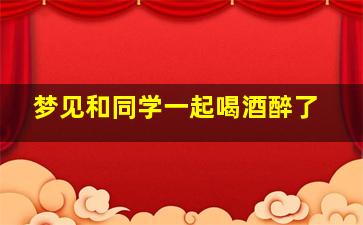 梦见和同学一起喝酒醉了